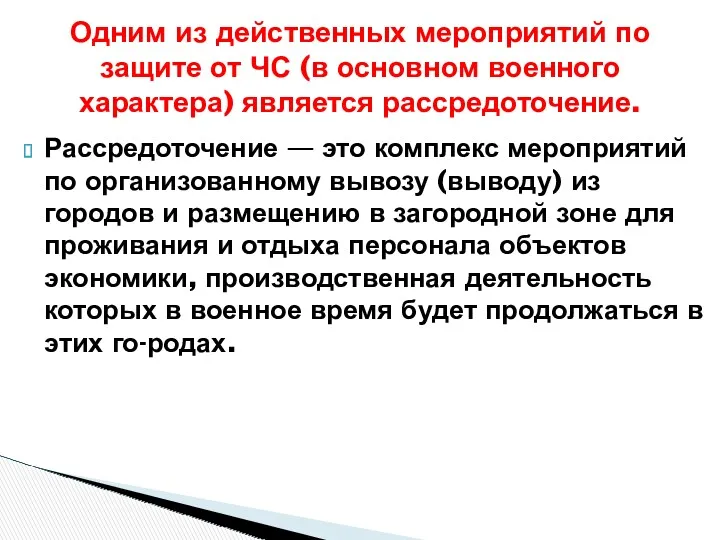 Одним из действенных мероприятий по защите от ЧС (в основном военного характера) является рассредоточение.

Рассредоточение — это комплекс мероприятий по организованному вывозу (выводу) из городов и размещению в загородной зоне для проживания и отдыха персонала объектов экономики, производственная деятельность которых в военное время будет продолжаться в этих го-родах.